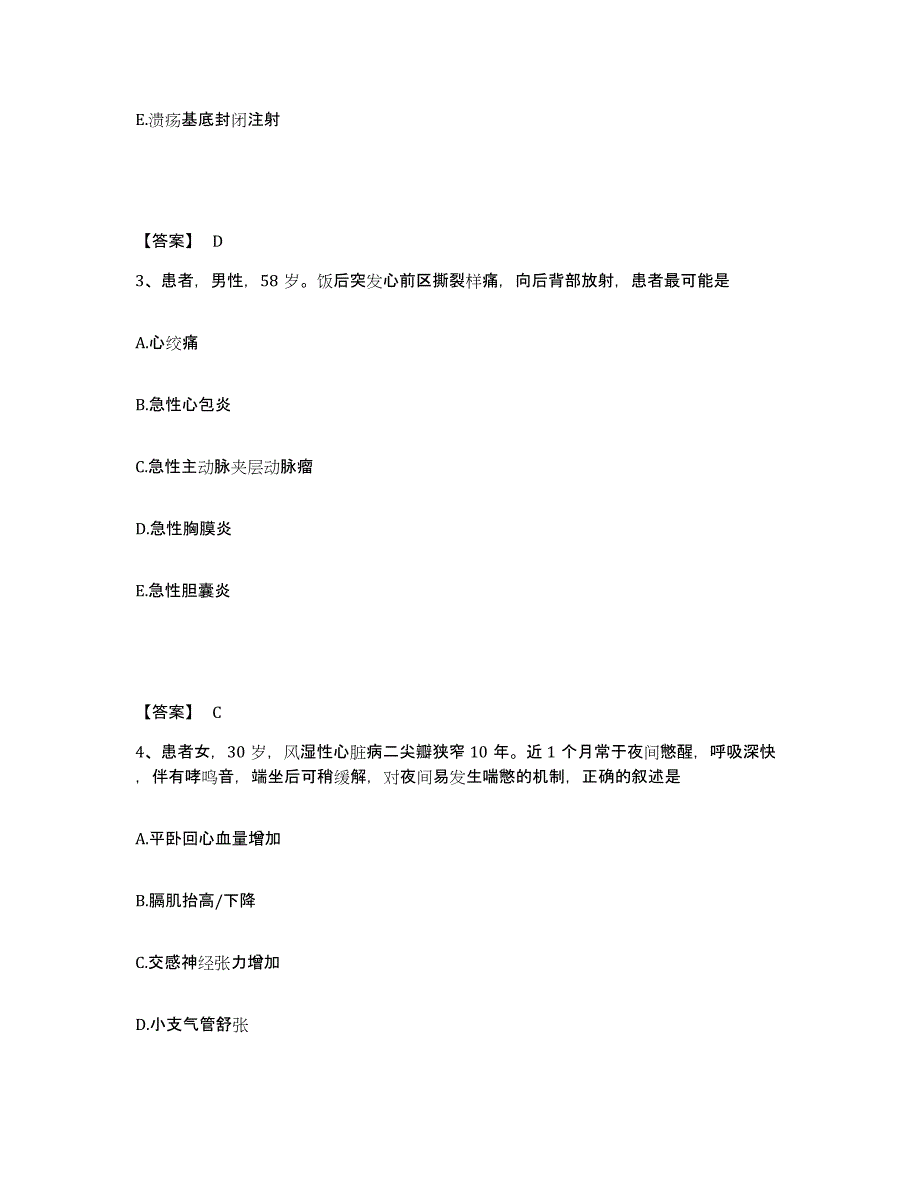 E.溃疡基底封闭注射

【答案】 D

3、患者，男性，58 岁。饭后突发心前区撕裂样痛，向后背部放射，患者最可能是

A.心绞痛

B.急性心包炎

C.急性主动脉夹层动脉瘤

D.急性胸膜炎

E.急性胆囊炎

【答案】 C

4、患者女，30 岁，风湿性心脏病二尖瓣狭窄 10 年。近 1 个月常于夜间憋醒，呼吸深快，伴有哮鸣音，端坐后可稍缓解，对夜间易发生喘憋的机制，正确的叙述是

A.平卧回心血量增加

B.膈肌抬高/下降

C.交感神经张力增加

D.小支气管舒张